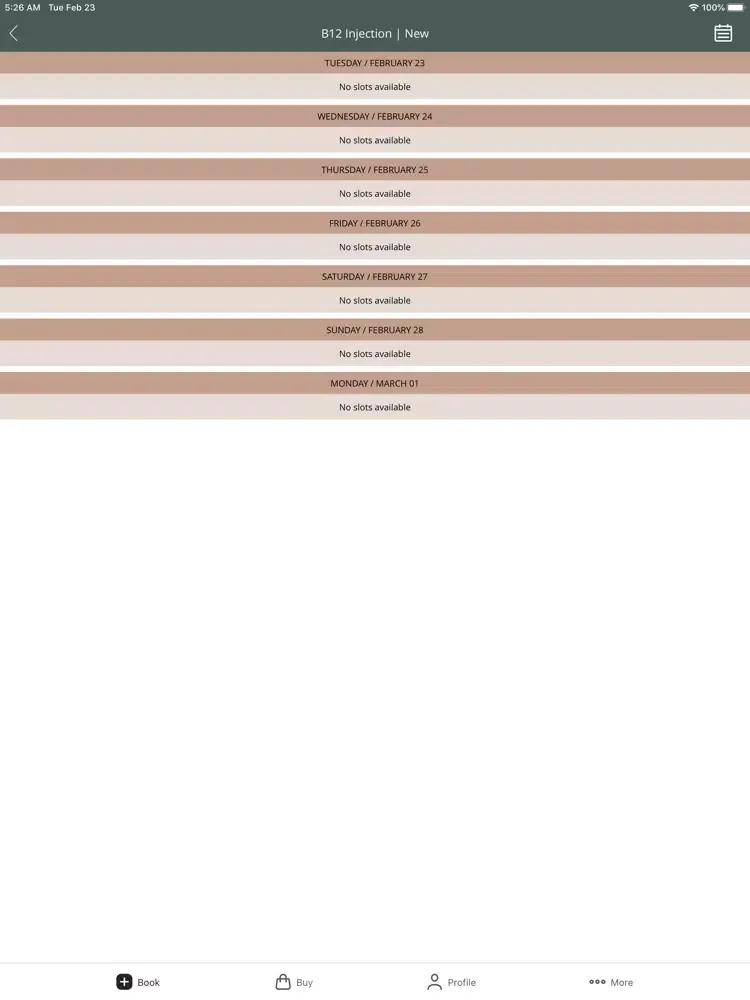 5:26 AM Tue Feb 23
100%

B12 Injection | New

TUESDAY / FEBRUARY 23
No slots available

WEDNESDAY / FEBRUARY 24
No slots available

THURSDAY / FEBRUARY 25
No slots available

FRIDAY / FEBRUARY 26
No slots available

SATURDAY / FEBRUARY 27
No slots available

SUNDAY / FEBRUARY 28
No slots available

MONDAY / MARCH 01
No slots available

Book
Buy
Profile
More